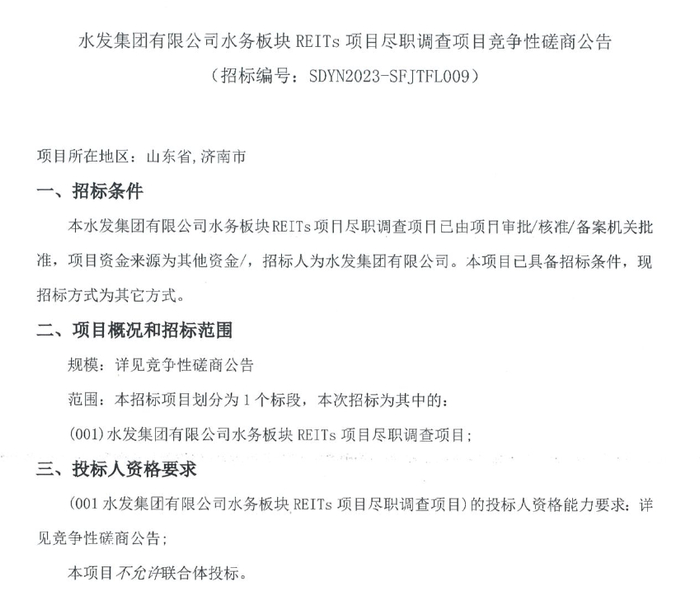 水发集团有限公司水务板块 REITs 项目尽职调查项目竞争性磋商公告
（招标编号：SDYN2023-SFJTFL009）

项目所在地区：山东省,济南市

一、招标条件

本水发集团有限公司水务板块REITs项目尽职调查项目已由项目审批/核准/备案机关批准，项目资金来源为其他资金/，招标人为水发集团有限公司。本项目已具备招标条件，现招标方式为其它方式。

二、项目概况和招标范围

规模：详见竞争性磋商公告

范围：本招标项目划分为 1 个标段，本次招标为其中的：

(001)水发集团有限公司水务板块 REITs 项目尽职调查项目；

三、投标人资格要求

（001 水发集团有限公司水务板块 REITs 项目尽职调查项目）的投标人资格能力要求：详见竞争性磋商公告；

本项目不允许联合体投标。